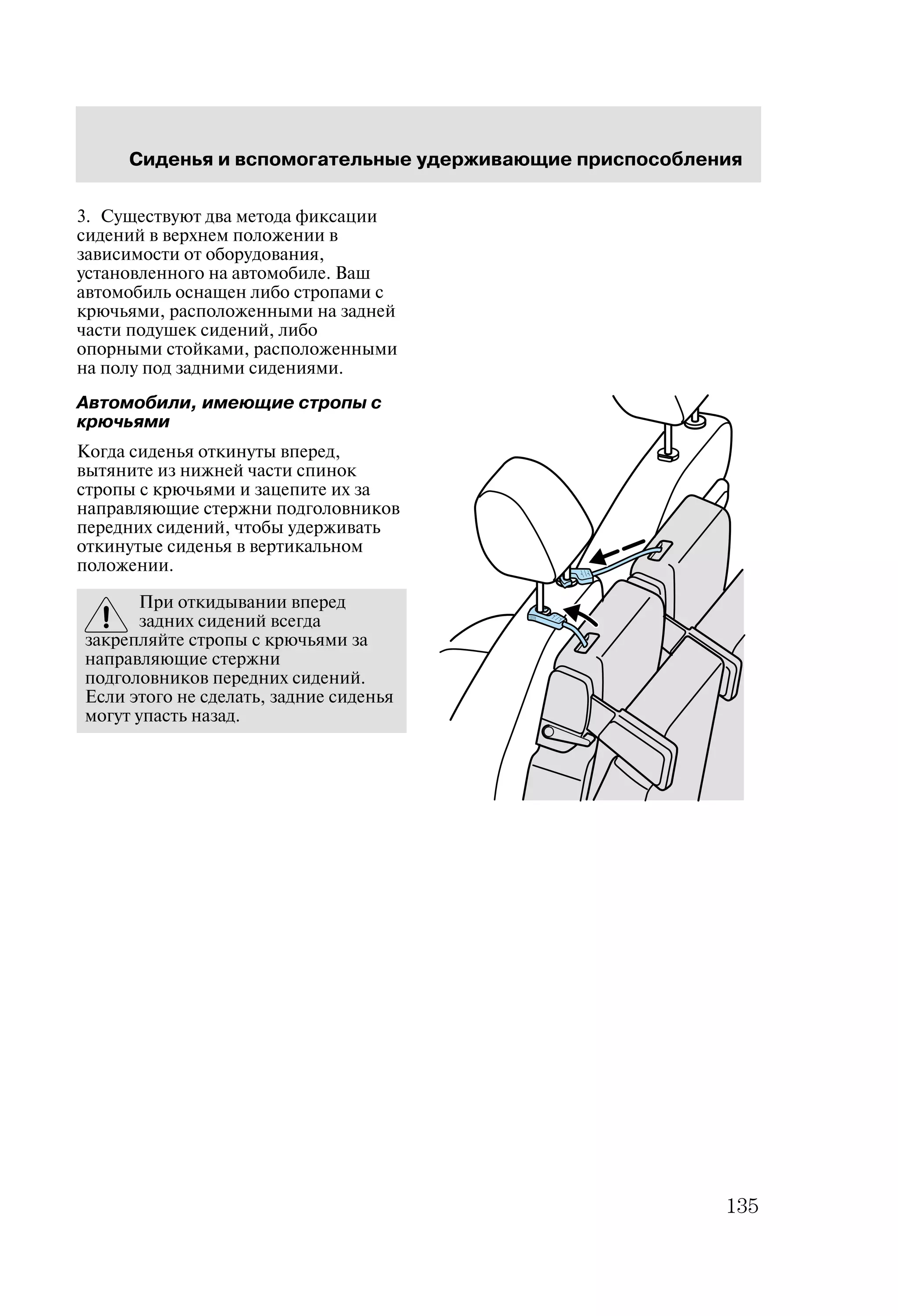 Сиденья и вспомогательные удерживающие приспособления

3. Существуют два метода фиксации сидений в верхнем положении в зависимости от оборудования, установленного на автомобиле. Ваш автомобиль оснащен либо стропами с крючьями, расположенными на задней части подушек сидений, либо опорными стойками, расположенными на полу под задними сидениями.

Автомобили, имеющие стропы с крючьями

Когда сиденья откинуты вперед, вытяните из нижней части спинок стропы с крючьями и зацепите их за направляющие стержни подголовников передних сидений, чтобы удерживать откинутые сиденья в вертикальном положении.

При откидывании вперед задних сидений всегда закрепляйте стропы с крючьями за направляющие стержни подголовников передних сидений. Если этого не сделать, задние сиденья могут упасть назад.

135